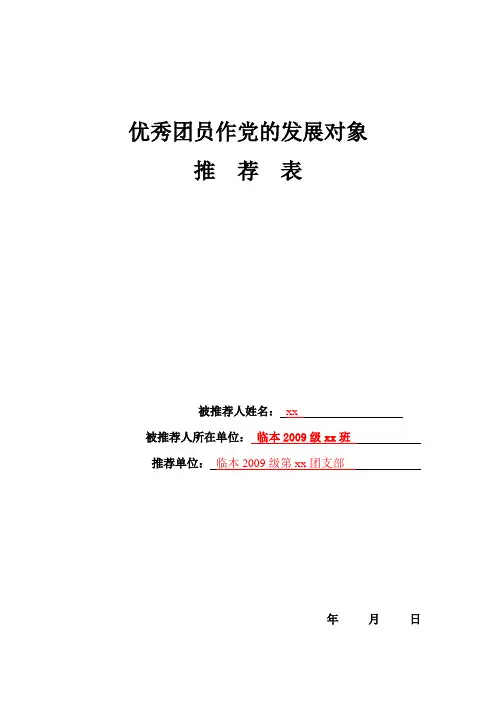 优秀团员作党的发展对象

推 荐 表

被推荐人姓名：xx

被推荐人所在单位：临本2009级xx班

推荐单位：临本2009级第xx团支部

年 月 日